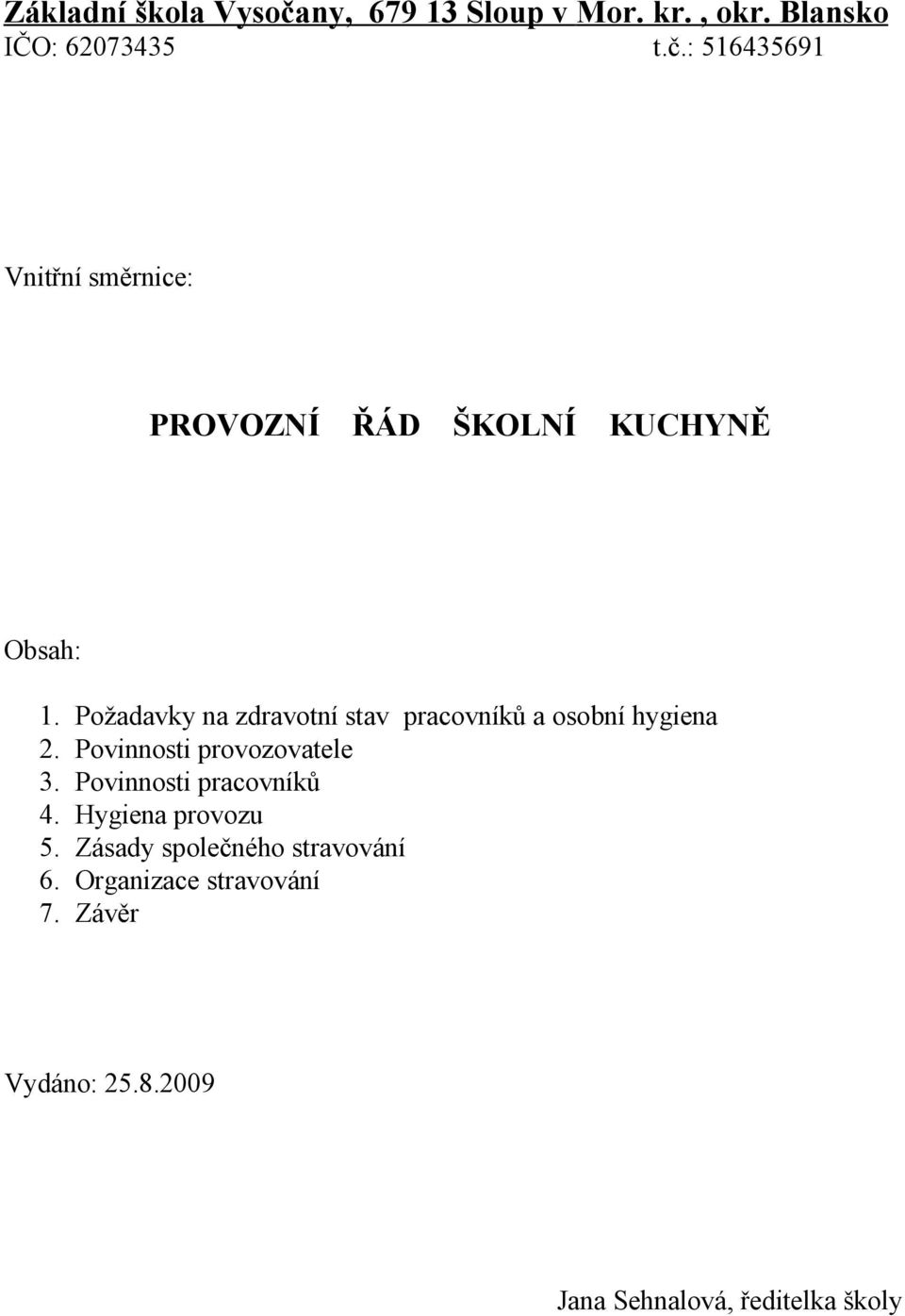 Základní škola Vysočany, 679 13 Sloup v Mor. kr. , okr. Blansko
IČO: 62073435 t.č.: 516435691

Vnitřní směrnice:

PROVOZNÍ ŘÁD ŠKOLNÍ KUCHYNĚ

Obsah:

1. Požadavky na zdravotní stav pracovníků a osobní hygiena
2. Povinnosti provozovatele
3. Povinnosti pracovníků
4. Hygiena provozu
5. Zásady společného stravování
6. Organizace stravování
7. Závěr

Vydáno: 25.8.2009

Jana Sehnalová, ředitelka školy